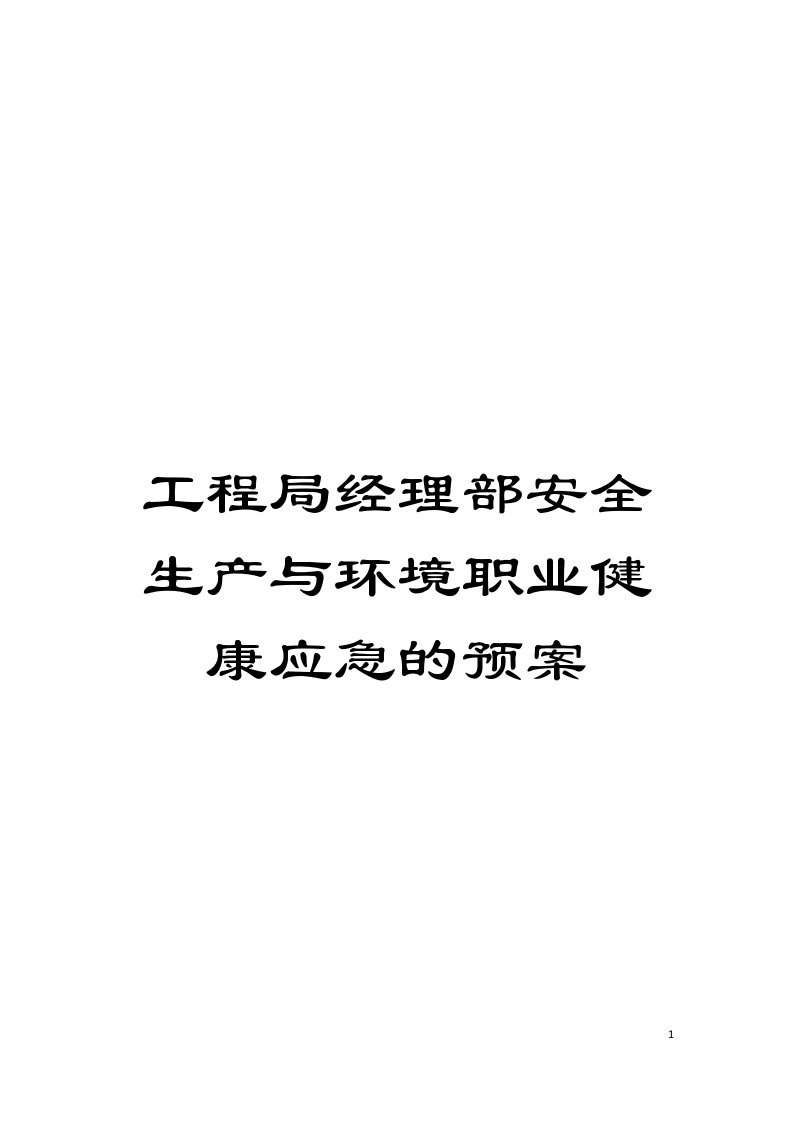 工程局经理部安全生产与环境职业健康应急的预案

1